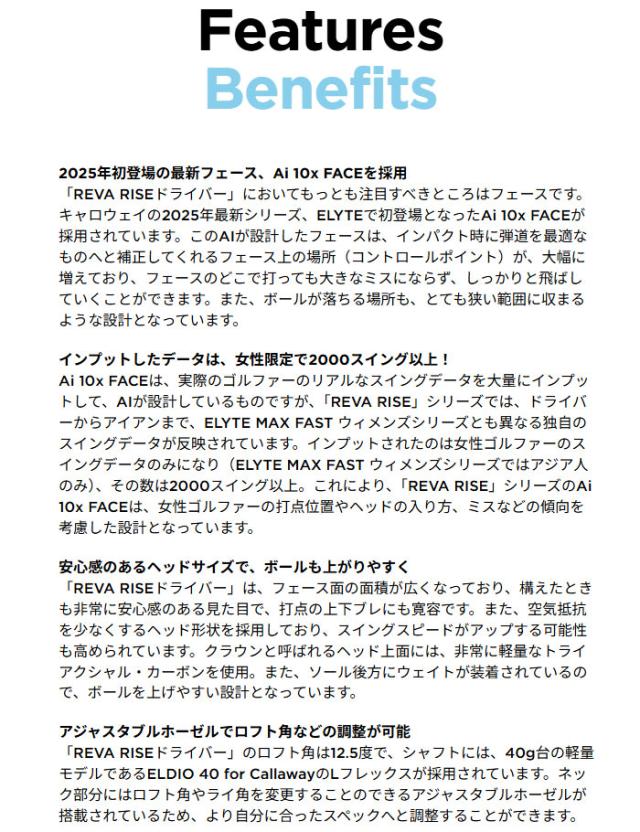 Features
Benefits

2025年初登場の最新フェース、Ai 10x FACEを採用
「REVA RISEドライバー」においてもっとも注目すべきところはフェースです。キャロウェイの2025年最新シリーズ、ELYTEで初登場となったAi 10x FACEが採用されています。このAIが設計したフェースは、インパクト時に弾道を最適なものへと補正してくれるフェース上の場所（コントロールポイント）が、大幅に増えており、フェースのどこで打っても大きなミスにならず、しっかりと飛ばしていくことができます。また、ボールが落ちる場所も、とても狭い範囲に収まるような設計となっています。

インプットしたデータは、女性限定で2000スイング以上！
Ai 10x FACEは、実際のゴルファーのリアルなスイングデータを大量にインプットして、AIが設計しているものですが、「REVA RISE」シリーズでは、ドライバーからアイアンまで、ELYTE MAX FAST ウィメンズシリーズとも異なる独自のスイングデータが反映されています。インプットされたのは女性ゴルファーのスイングデータのみになり（ELYTE MAX FAST ウィメンズシリーズではアジア人のみ）、その数は2000スイング以上。これにより、「REVA RISE」シリーズのAi 10x FACEは、女性ゴルファーの打点位置やヘッドの入り方、ミスなどの傾向を考慮した設計となっています。

安心感のあるヘッドサイズで、ボールも上がりやすく
「REVA RISEドライバー」は、フェース面の面積が広くなっており、構えたときも非常に安心感のある見た目で、打点の上下ブレにも寛容です。また、空気抵抗を少なくするヘッド形状を採用しており、スイングスピードがアップする可能性も高められています。クラウンと呼ばれるヘッド上面には、非常に軽量なトライアクシャル・カーボンを使用。また、ソール後方にウェイトが装着されているので、ボールを上げやすい設計となっています。

アジャスタブルホーゼルでロフト角などの調整が可能
「REVA RISEドライバー」のロフト角は12.5度で、シャフトには、40g台の軽量モデルであるELDIO 40 for CallawayのLフレックスが採用されています。ネック部分にはロフト角やライ角を変更することのできるアジャスタブルホーゼルが搭載されているため、より自分に合ったスペックへと調整することができます。